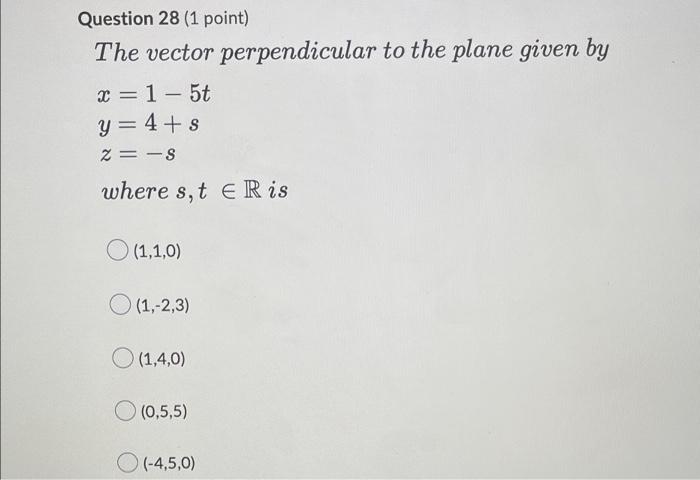 Question 28 (1 point)

The vector perpendicular to the plane given by

$x = 1 - 5t$
$y = 4 + s$
$z = -s$

where $s, t \in \mathbb{R}$ is

(1,1,0)

(1,-2,3)

(1,4,0)

(0,5,5)

(-4,5,0)